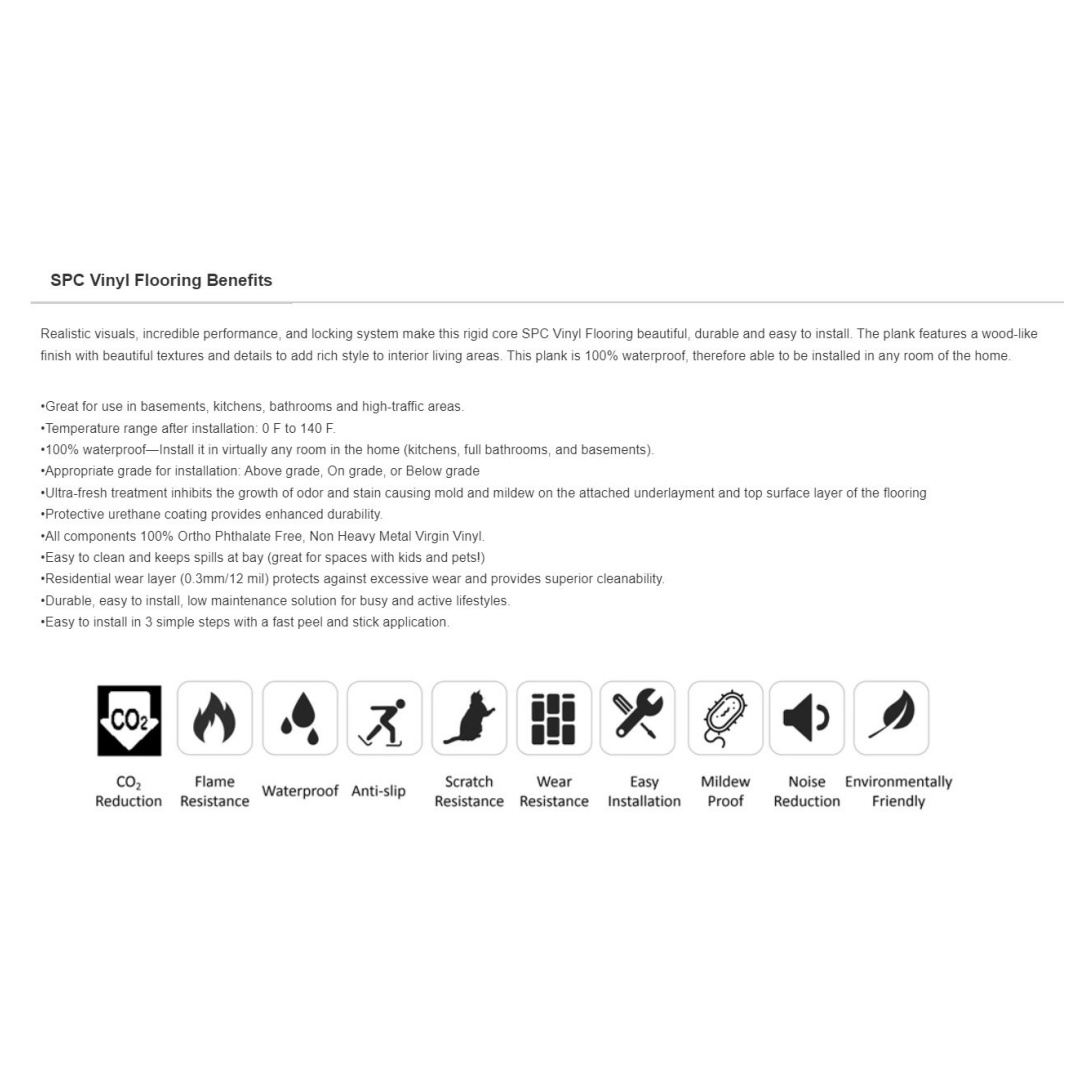 SPC Vinyl Flooring Benefits

Realistic visuals, incredible performance, and locking system make this rigid core SPC Vinyl Flooring beautiful, durable and easy to install. The plank features a wood-like finish with beautiful textures and details to add rich style to interior living areas. This plank is 100% waterproof, therefore able to be installed in any room of the home.

•Great for use in basements, kitchens, bathrooms and high-traffic areas.
•Temperature range after installation: 0 F to 140 F.
•100% waterproof—Install it in virtually any room in the home (kitchens, full bathrooms, and basements).
•Appropriate grade for installation: Above grade, On grade, or Below grade
•Ultra-fresh treatment inhibits the growth of odor and stain causing mold and mildew on the attached underlayment and top surface layer of the flooring
•Protective urethane coating provides enhanced durability.
•All components 100% Ortho Phthalate Free, Non Heavy Metal Virgin Vinyl.
•Easy to clean and keeps spills at bay (great for spaces with kids and pets!)
•Residential wear layer (0.3mm/12 mil) protects against excessive wear and provides superior cleanability.
•Durable, easy to install, low maintenance solution for busy and active lifestyles.
•Easy to install in 3 simple steps with a fast peel and stick application.

$CO_2$

$CO_2$ Reduction
Flame Resistance
Waterproof
Anti-slip
Scratch Resistance
Wear Resistance
Easy Installation
Mildew Proof
Noise Reduction
Environmentally Friendly